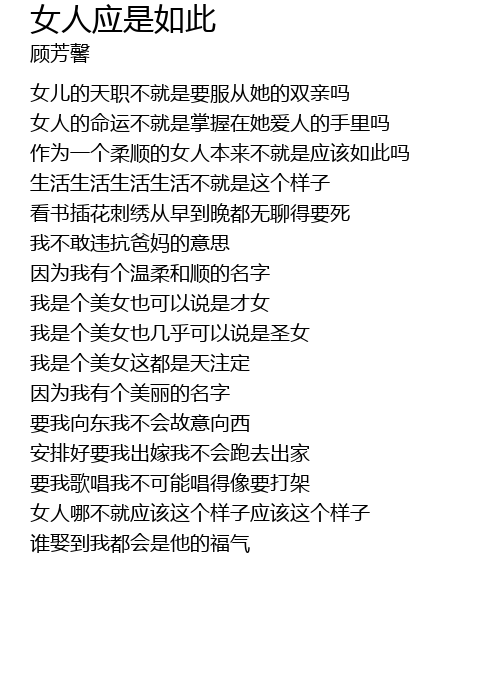 女人应是如此
顾芳馨

女儿的天职不就是要服从她的双亲吗
女人的命运不就是掌握在她爱人的手里吗
作为一个柔顺的女人本来不就是应该如此吗
生活生活生活生活不就是这个样子
看书插花刺绣从早到晚都无聊得要死
我不敢违抗爸妈的意思
因为我有个温柔和顺的名字
我是个美女也可以说是才女
我是个美女也几乎可以说是圣女
我是个美女这都是天注定
因为我有个美丽的名字
要我向东我不会故意向西
安排好要我出嫁我不会跑去出家
要我歌唱我不可能唱得像要打架
女人哪不就应该这个样子应该这个样子
谁娶到我都会是他的福气